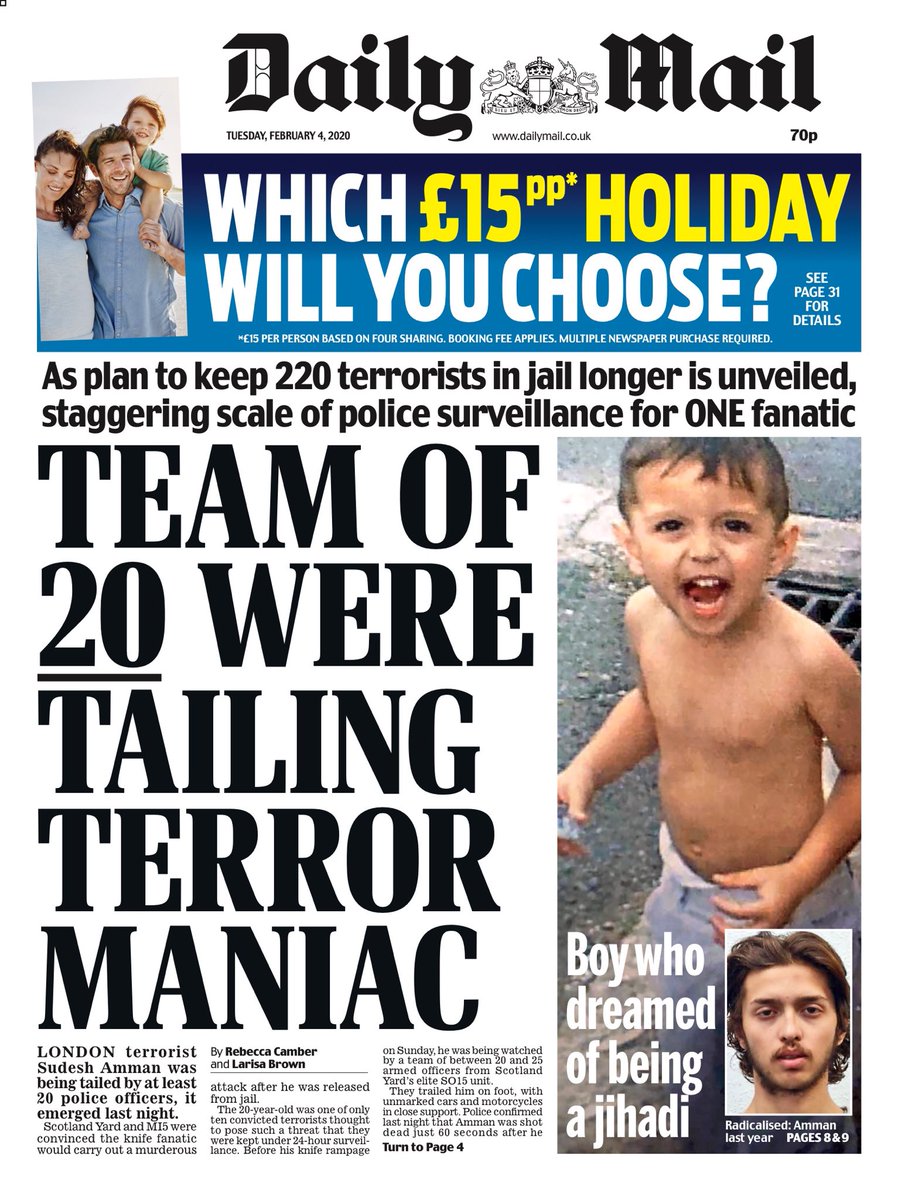 Daily Mail

TUESDAY, FEBRUARY 4, 2020 www.dailymail.co.uk 70p

WHICH £15pp* HOLIDAY WILL YOU CHOOSE?

SEE PAGE 31 FOR DETAILS

*£15 PER PERSON BASED ON FOUR SHARING. BOOKING FEE APPLIES. MULTIPLE NEWSPAPER PURCHASE REQUIRED.

As plan to keep 220 terrorists in jail longer is unveiled, staggering scale of police surveillance for ONE fanatic

TEAM OF 20 WERE TAILING TERROR MANIAC

LONDON terrorist Sudesh Amman was being tailed by at least 20 police officers, it emerged last night.

Scotland Yard and MI5 were convinced the knife fanatic would carry out a murderous

By Rebecca Camber and Larisa Brown

attack after he was released from jail.

The 20-year-old was one of only ten convicted terrorists thought to pose such a threat that they were kept under 24-hour surveillance. Before his knife rampage

on Sunday, he was being watched by a team of between 20 and 25 armed officers from Scotland Yard's elite SO15 unit.

They trailed him on foot, with unmarked cars and motorcycles in close support. Police confirmed last night that Amman was shot dead just 60 seconds after he

Turn to Page 4

Boy who dreamed of being a jihadi

Radicalised: Amman last year PAGES 8 & 9